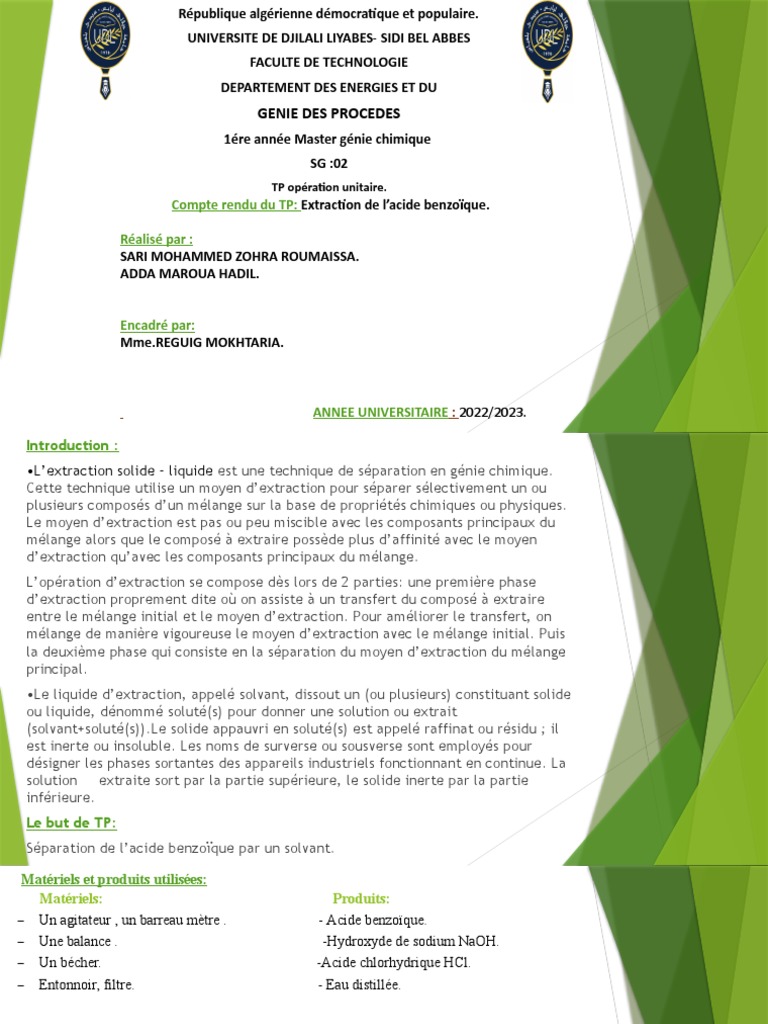 République algérienne démocratique et populaire.
UNIVERSITE DE DJILALI LIYABES- SIDI BEL ABBES
FACULTE DE TECHNOLOGIE
DEPARTEMENT DES ENERGIES ET DU
GENIE DES PROCEDES
1ére année Master génie chimique
SG :02
TP opération unitaire.
Compte rendu du TP: Extraction de l'acide benzoïque.

Réalisé par :
SARI MOHAMMED ZOHRA ROUMAISSA.
ADDA MAROUA HADIL.

Encadré par:
Mme.REGUIG MOKHTARIA.

ANNEE UNIVERSITAIRE : 2022/2023.

Introduction :

•L'extraction solide - liquide est une technique de séparation en génie chimique. Cette technique utilise un moyen d'extraction pour séparer sélectivement un ou plusieurs composés d'un mélange sur la base de propriétés chimiques ou physiques. Le moyen d'extraction est pas ou peu miscible avec les composants principaux du mélange alors que le composé à extraire possède plus d'affinité avec le moyen d'extraction qu'avec les composants principaux du mélange.

L'opération d'extraction se compose dès lors de 2 parties: une première phase d'extraction proprement dite où on assiste à un transfert du composé à extraire entre le mélange initial et le moyen d'extraction. Pour améliorer le transfert, on mélange de manière vigoureuse le moyen d'extraction avec le mélange initial. Puis la deuxième phase qui consiste en la séparation du moyen d'extraction du mélange principal.

•Le liquide d'extraction, appelé solvant, dissout un (ou plusieurs) constituant solide ou liquide, dénommé soluté(s) pour donner une solution ou extrait (solvant+soluté(s)).Le solide appauvri en soluté(s) est appelé raffinat ou résidu ; il est inerte ou insoluble. Les noms de surverse ou sousverse sont employés pour désigner les phases sortantes des appareils industriels fonctionnant en continue. La solution extraite sort par la partie supérieure, le solide inerte par la partie inférieure.

Le but de TP:

Séparation de l'acide benzoïque par un solvant.

Matériels et produits utilisées:

Matériels:
– Un agitateur , un barreau mètre .
– Une balance .
– Un bécher.
– Entonnoir, filtre.

Produits:
- Acide benzoïque.
-Hydroxyde de sodium NaOH.
-Acide chlorhydrique HCl.
- Eau distillée.